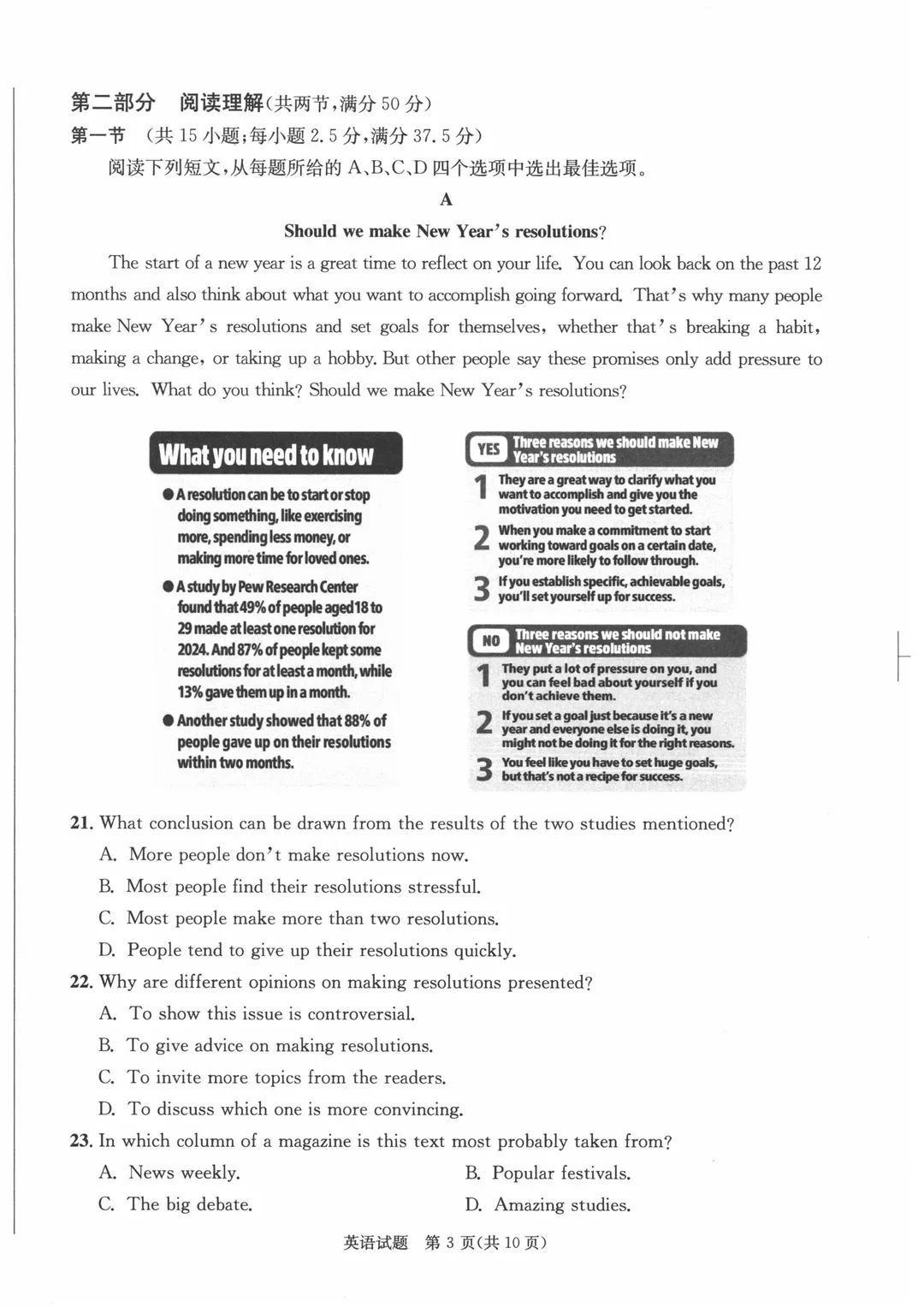 第二部分　阅读理解(共两节,满分 50 分)
第一节　(共 15 小题;每小题 2.5 分,满分 37.5 分)
阅读下列短文,从每题所给的 A、B、C、D 四个选项中选出最佳选项。

A

Should we make New Year's resolutions?

The start of a new year is a great time to reflect on your life. You can look back on the past 12 months and also think about what you want to accomplish going forward. That's why many people make New Year's resolutions and set goals for themselves, whether that's breaking a habit, making a change, or taking up a hobby. But other people say these promises only add pressure to our lives. What do you think? Should we make New Year's resolutions?

What you need to know

● A resolution can be to start or stop doing something, like exercising more, spending less money, or making more time for loved ones.

● A study by Pew Research Center found that 49% of people aged 18 to 29 made at least one resolution for 2024. And 87% of people kept some resolutions for at least a month, while 13% gave them up in a month.

● Another study showed that 88% of people gave up on their resolutions within two months.

YES Three reasons we should make New Year's resolutions

1 They are a great way to clarify what you want to accomplish and give you the motivation you need to get started.

2 When you make a commitment to start working toward goals on a certain date, you're more likely to follow through.

3 If you establish specific, achievable goals, you'll set yourself up for success.

NO Three reasons we should not make New Year's resolutions

1 They put a lot of pressure on you, and you can feel bad about yourself if you don't achieve them.

2 If you set a goal just because it's a new year and everyone else is doing it, you might not be doing it for the right reasons.

3 You feel like you have to set huge goals, but that's not a recipe for success.

21. What conclusion can be drawn from the results of the two studies mentioned?
A. More people don't make resolutions now.
B. Most people find their resolutions stressful.
C. Most people make more than two resolutions.
D. People tend to give up their resolutions quickly.
22. Why are different opinions on making resolutions presented?
A. To show this issue is controversial.
B. To give advice on making resolutions.
C. To invite more topics from the readers.
D. To discuss which one is more convincing.
23. In which column of a magazine is this text most probably taken from?
A. News weekly.　B. Popular festivals.
C. The big debate.　D. Amazing studies.

英语试题　第 3 页(共 10 页)